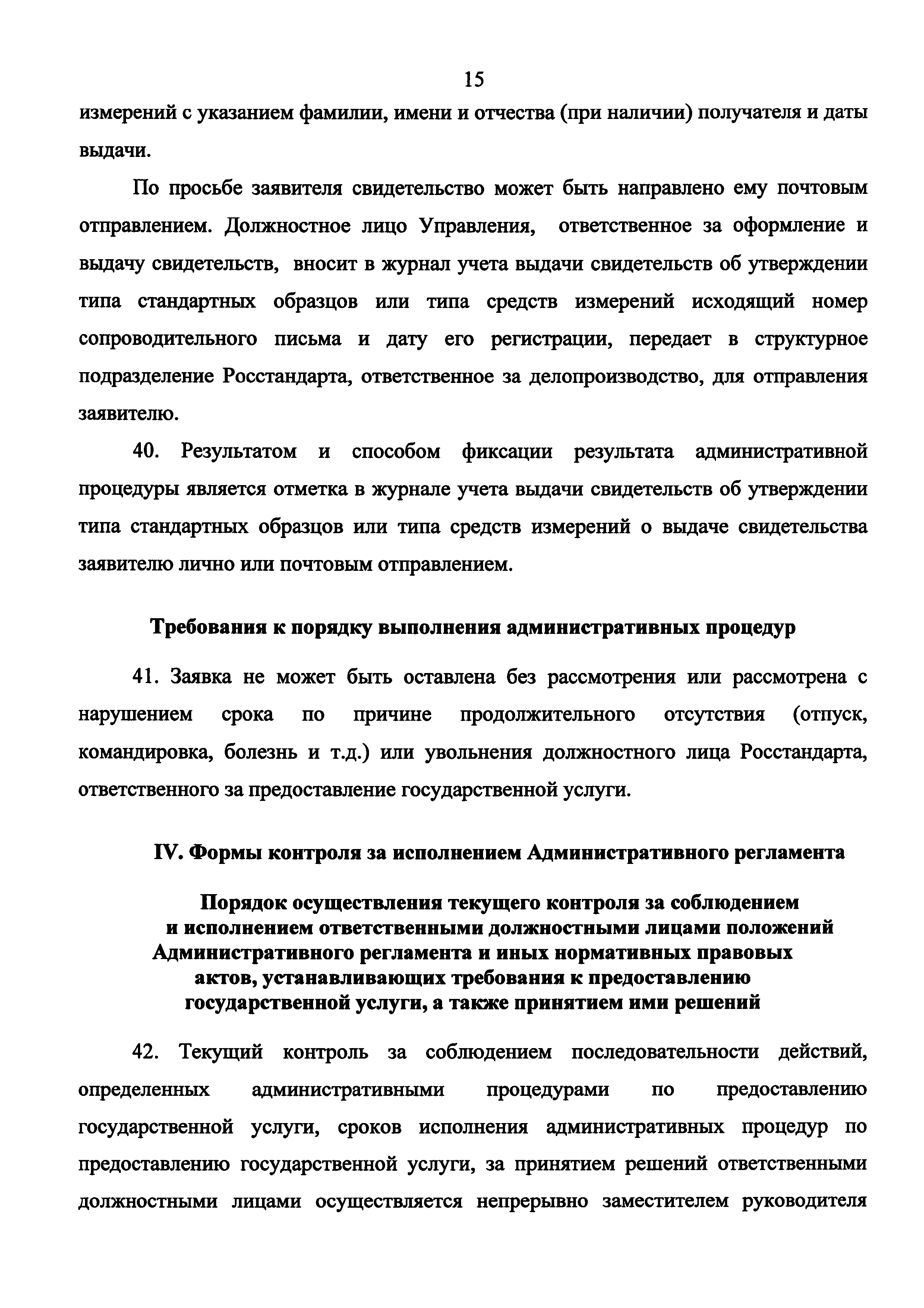 15

измерений с указанием фамилии, имени и отчества (при наличии) получателя и даты выдачи.

По просьбе заявителя свидетельство может быть направлено ему почтовым отправлением. Должностное лицо Управления, ответственное за оформление и выдачу свидетельств, вносит в журнал учета выдачи свидетельств об утверждении типа стандартных образцов или типа средств измерений исходящий номер сопроводительного письма и дату его регистрации, передает в структурное подразделение Росстандарта, ответственное за делопроизводство, для отправления заявителю.

40. Результатом и способом фиксации результата административной процедуры является отметка в журнале учета выдачи свидетельств об утверждении типа стандартных образцов или типа средств измерений о выдаче свидетельства заявителю лично или почтовым отправлением.

Требования к порядку выполнения административных процедур

41. Заявка не может быть оставлена без рассмотрения или рассмотрена с нарушением срока по причине продолжительного отсутствия (отпуск, командировка, болезнь и т.д.) или увольнения должностного лица Росстандарта, ответственного за предоставление государственной услуги.

IV. Формы контроля за исполнением Административного регламента

Порядок осуществления текущего контроля за соблюдением и исполнением ответственными должностными лицами положений Административного регламента и иных нормативных правовых актов, устанавливающих требования к предоставлению государственной услуги, а также принятием ими решений

42. Текущий контроль за соблюдением последовательности действий, определенных административными процедурами по предоставлению государственной услуги, сроков исполнения административных процедур по предоставлению государственной услуги, за принятием решений ответственными должностными лицами осуществляется непрерывно заместителем руководителя